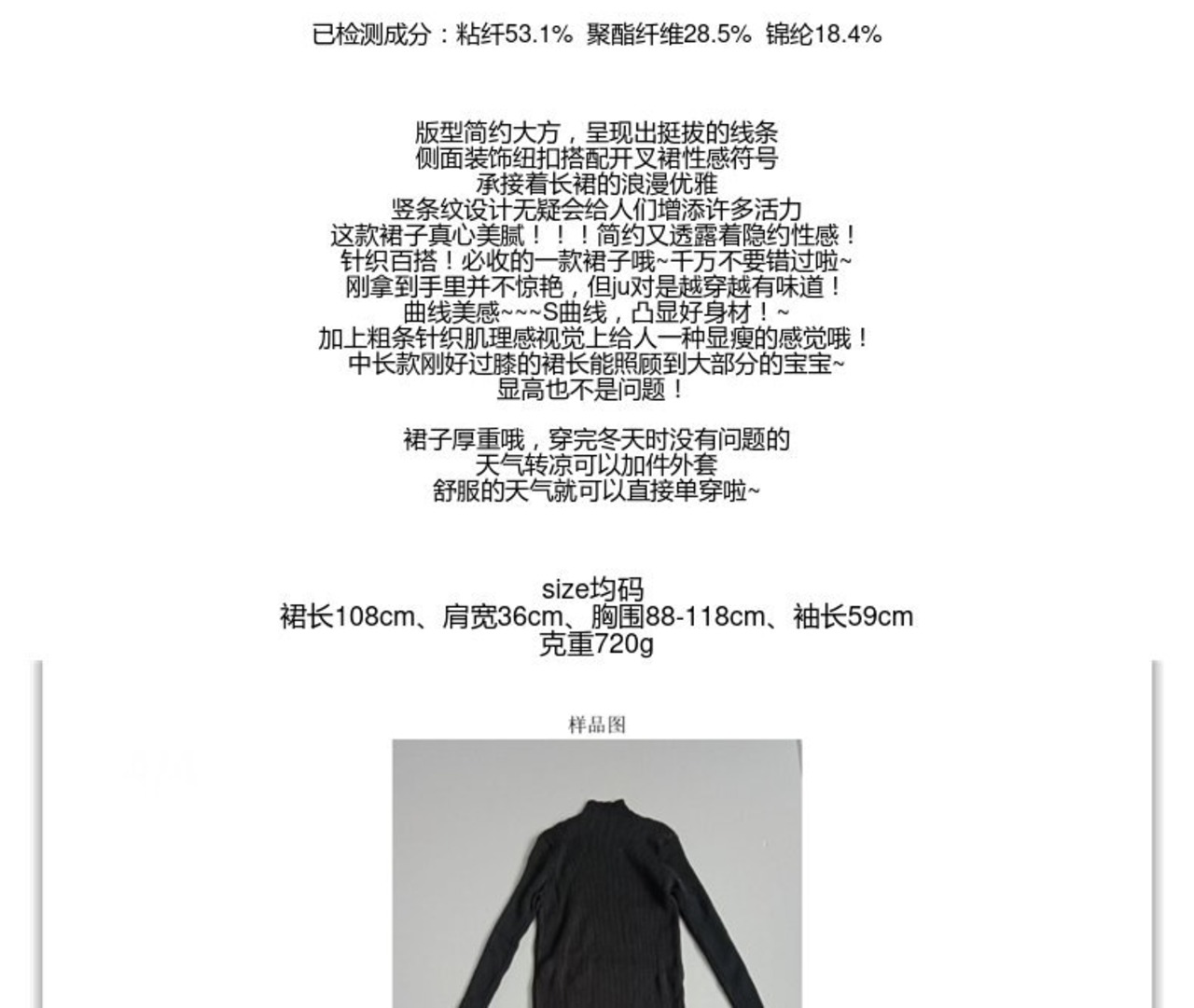 已检测成分：粘纤53.1%  聚酯纤维28.5%  锦纶18.4%

版型简约大方，呈现出挺拔的线条
侧面装饰纽扣搭配开叉裙性感符号
承接着长裙的浪漫优雅
竖条纹设计无疑会给人们增添许多活力
这款裙子真心美腻！！！简约又透露着隐约性感！
针织百搭！必收的一款裙子哦~千万不要错过啦~
刚拿到手里并不惊艳，但ju对是越穿越有味道！
曲线美感~~~S曲线，凸显好身材！~
加上粗条针织肌理感视觉上给人一种显瘦的感觉哦！
中长款刚好过膝的裙长能照顾到大部分的宝宝~
显高也不是问题！

裙子厚重哦，穿完冬天时没有问题的
天气转凉可以加件外套
舒服的天气就可以直接单穿啦~

size均码
裙长108cm、肩宽36cm、胸围88-118cm、袖长59cm
克重720g

样品图